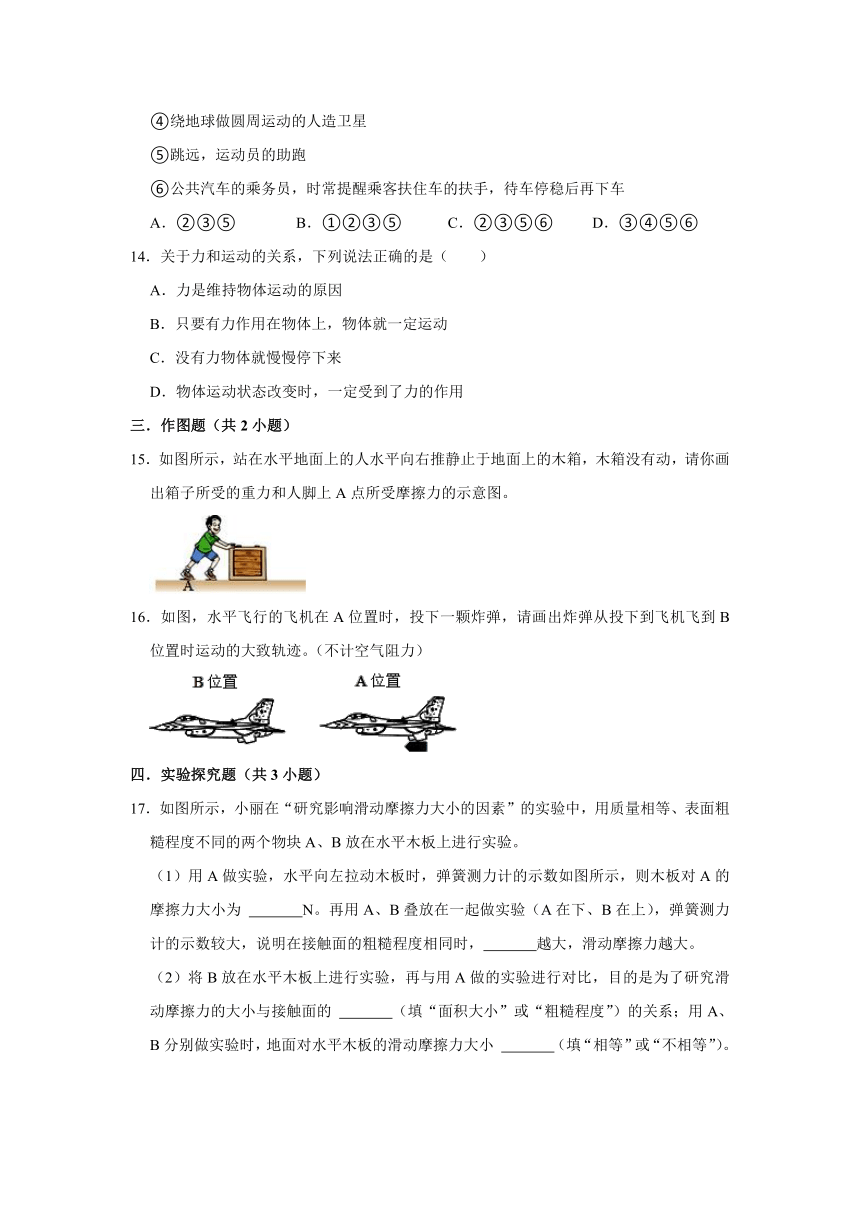 ④绕地球做圆周运动的人造卫星

⑤跳远，运动员的助跑

⑥公共汽车的乘务员，时常提醒乘客扶住车的扶手，待车停稳后再下车

A．②③⑤　　B．①②③⑤　　C．②③⑤⑥　　D．③④⑤⑥

14．关于力和运动的关系，下列说法正确的是（　　）

A．力是维持物体运动的原因

B．只要有力作用在物体上，物体就一定运动

C．没有力物体就慢慢停下来

D．物体运动状态改变时，一定受到了力的作用

三．作图题（共 2 小题）

15．如图所示，站在水平地面上的人水平向右推静止于地面上的木箱，木箱没有动，请你画出箱子所受的重力和人脚上 A 点所受摩擦力的示意图。

A

16．如图，水平飞行的飞机在 A 位置时，投下一颗炸弹，请画出炸弹从投下到飞机飞到 B 位置时运动的大致轨迹。（不计空气阻力）

B 位置　　A 位置

四．实验探究题（共 3 小题）

17．如图所示，小丽在“研究影响滑动摩擦力大小的因素”的实验中，用质量相等、表面粗糙程度不同的两个物块 A、B 放在水平木板上进行实验。

（1）用 A 做实验，水平向左拉动木板时，弹簧测力计的示数如图所示，则木板对 A 的摩擦力大小为 _______N。再用 A、B 叠放在一起做实验（A 在下、B 在上），弹簧测力计的示数较大，说明在接触面的粗糙程度相同时，_______越大，滑动摩擦力越大。

（2）将 B 放在水平木板上进行实验，再与用 A 做的实验进行对比，目的是为了研究滑动摩擦力的大小与接触面的 _______（填“面积大小”或“粗糙程度”）的关系；用 A、B 分别做实验时，地面对水平木板的滑动摩擦力大小 _______（填“相等”或“不相等”）。